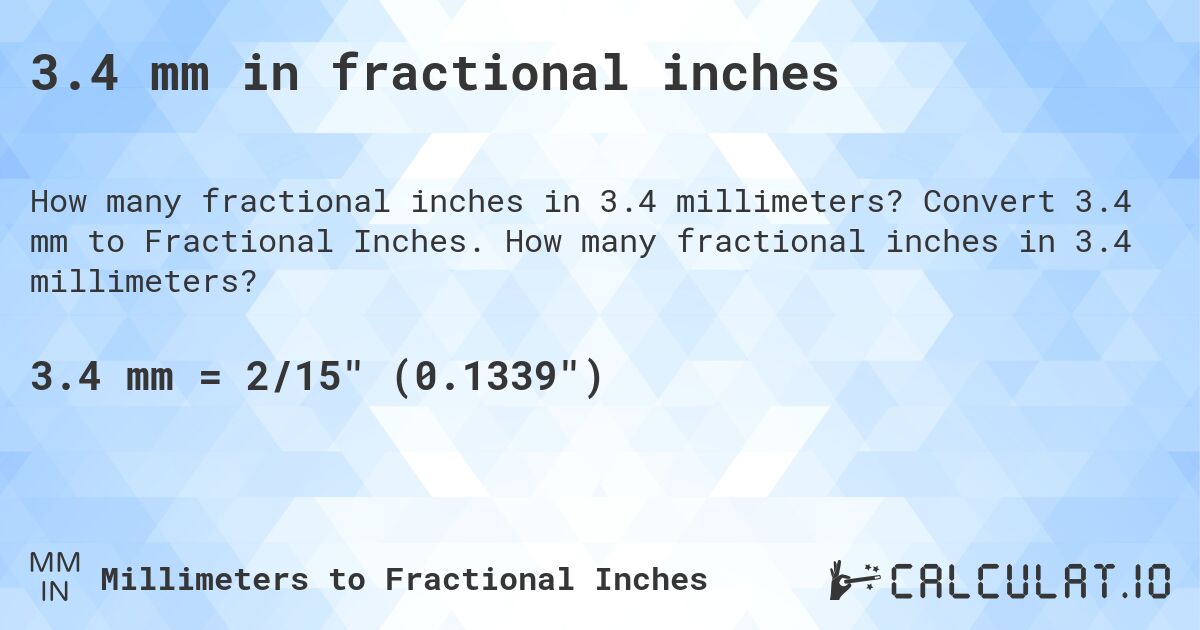 3.4 mm in fractional inches

How many fractional inches in 3.4 millimeters? Convert 3.4 mm to Fractional Inches. How many fractional inches in 3.4 millimeters?

3.4 mm = 2/15" (0.1339")

MM
IN
Millimeters to Fractional Inches

CALCULAT.IO